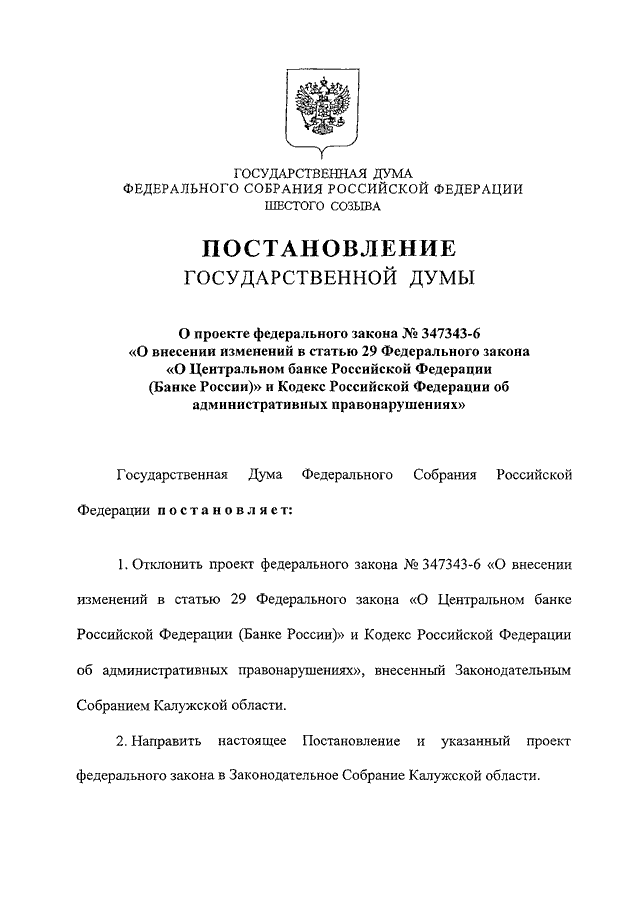 ГОСУДАРСТВЕННАЯ ДУМА
ФЕДЕРАЛЬНОГО СОБРАНИЯ РОССИЙСКОЙ ФЕДЕРАЦИИ
ШЕСТОГО СОЗЫВА

ПОСТАНОВЛЕНИЕ
ГОСУДАРСТВЕННОЙ ДУМЫ

О проекте федерального закона № 347343-6 «О внесении изменений в статью 29 Федерального закона «О Центральном банке Российской Федерации (Банке России)» и Кодекс Российской Федерации об административных правонарушениях»

Государственная Дума Федерального Собрания Российской Федерации постановляет:

1. Отклонить проект федерального закона № 347343-6 «О внесении изменений в статью 29 Федерального закона «О Центральном банке Российской Федерации (Банке России)» и Кодекс Российской Федерации об административных правонарушениях», внесенный Законодательным Собранием Калужской области.

2. Направить настоящее Постановление и указанный проект федерального закона в Законодательное Собрание Калужской области.